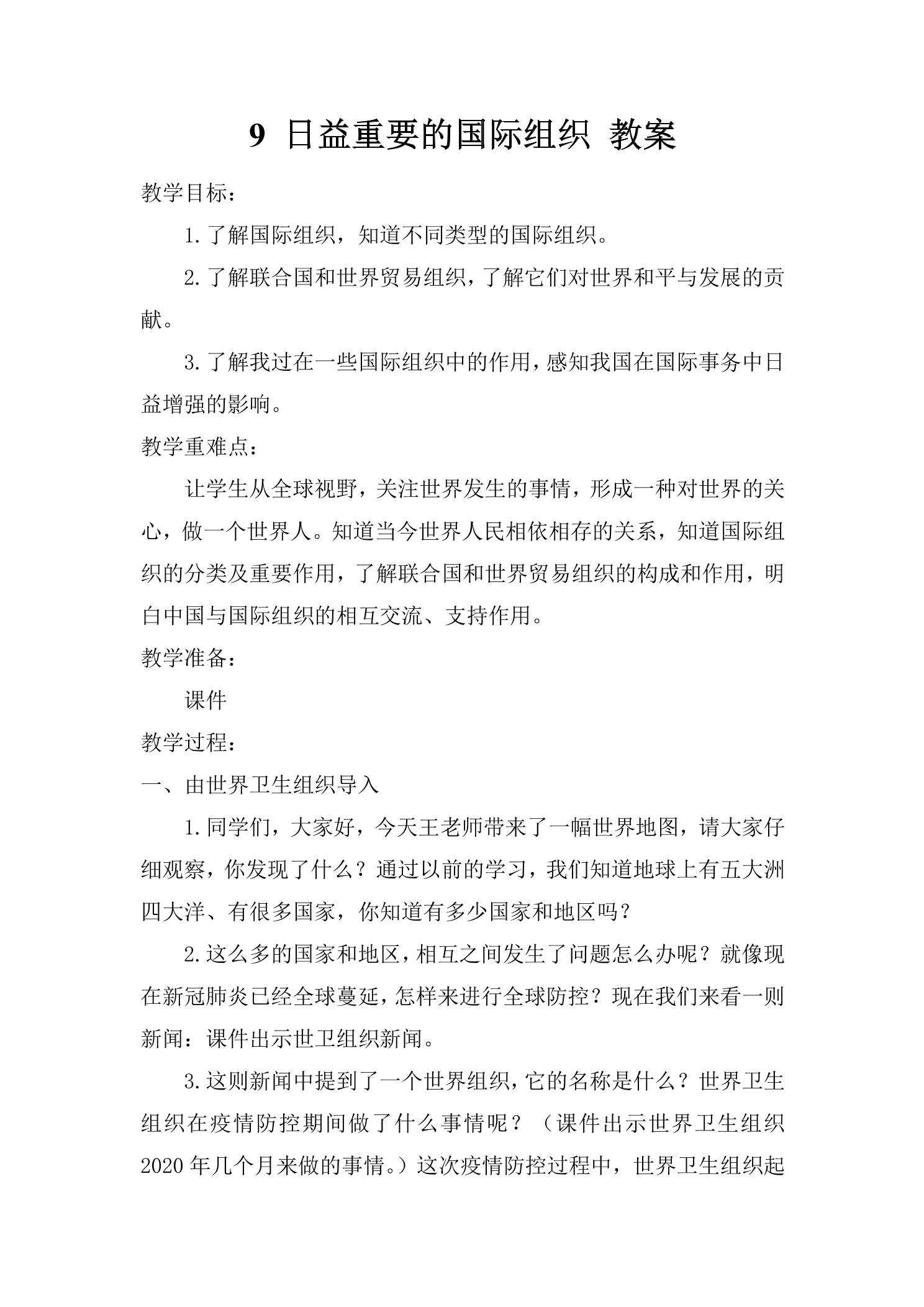 9 日益重要的国际组织 教案

教学目标：

1.了解国际组织，知道不同类型的国际组织。

2.了解联合国和世界贸易组织，了解它们对世界和平与发展的贡献。

3.了解我过在一些国际组织中的作用，感知我国在国际事务中日益增强的影响。

教学重难点：

让学生从全球视野，关注世界发生的事情，形成一种对世界的关心，做一个世界人。知道当今世界人民相依相存的关系，知道国际组织的分类及重要作用，了解联合国和世界贸易组织的构成和作用，明白中国与国际组织的相互交流、支持作用。

教学准备：

课件

教学过程：

一、由世界卫生组织导入

1.同学们，大家好，今天王老师带来了一幅世界地图，请大家仔细观察，你发现了什么？通过以前的学习，我们知道地球上有五大洲四大洋、有很多国家，你知道有多少国家和地区吗？

2.这么多的国家和地区，相互之间发生了问题怎么办呢？就像现在新冠肺炎已经全球蔓延，怎样来进行全球防控？现在我们来看一则新闻：课件出示世卫组织新闻。

3.这则新闻中提到了一个世界组织，它的名称是什么？世界卫生组织在疫情防控期间做了什么事情呢？（课件出示世界卫生组织2020年几个月来做的事情。）这次疫情防控过程中，世界卫生组织起